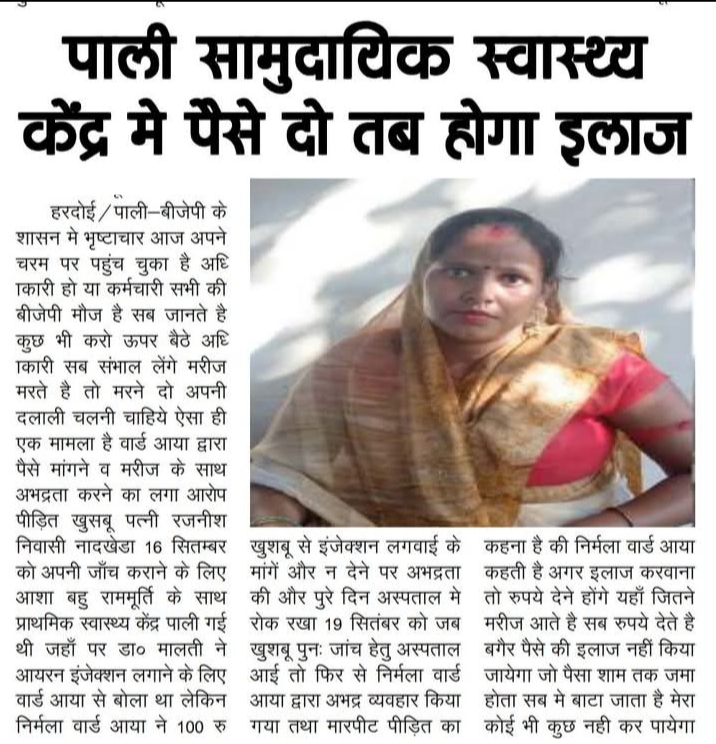 पाली सामुदायिक स्वास्थ्य केंद्र मे पैसे दो तब होगा इलाज

हरदोई/पाली–बीजेपी के शासन मे भृष्टाचार आज अपने चरम पर पहुंच चुका है अधिकारी हो या कर्मचारी सभी की बीजेपी मौज है सब जानते है कुछ भी करो ऊपर बैठे अधिकारी सब संभाल लेंगे मरीज मरते है तो मरने दो अपनी दलाली चलनी चाहिये ऐसा ही एक मामला है वार्ड आया द्वारा पैसे मांगने व मरीज के साथ अभद्रता करने का लगा आरोप पीड़ित खुसबू पत्नी रजनीश निवासी नादखेडा 16 सितम्बर को अपनी जाँच कराने के लिए आशा बहु राममूर्ति के साथ प्राथमिक स्वास्थ्य केंद्र पाली गई थी जहाँ पर डा० मालती ने आयरन इंजेक्शन लगाने के लिए वार्ड आया से बोला था लेकिन निर्मला वार्ड आया ने 100 रु खुशबू से इंजेक्शन लगवाई के मांगें और न देने पर अभद्रता की और पुरे दिन अस्पताल मे रोक रखा 19 सितंबर को जब खुशबू पुनः जांच हेतु अस्पताल आई तो फिर से निर्मला वार्ड आया द्वारा अभद्र व्यवहार किया गया तथा मारपीट पीड़ित का कहना है की निर्मला वार्ड आया कहती है अगर इलाज करवाना तो रुपये देने होंगे यहाँ जितने मरीज आते है सब रुपये देते है बगैर पैसे की इलाज नहीं किया जायेगा जो पैसा शाम तक जमा होता सब मे बाटा जाता है मेरा कोई भी कुछ नही कर पायेगा